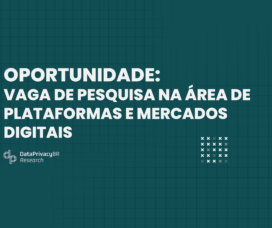 OPORTUNIDADE:
VAGA DE PESQUISA NA ÁREA DE PLATAFORMAS E MERCADOS DIGITAIS

DataPrivacyBR Research